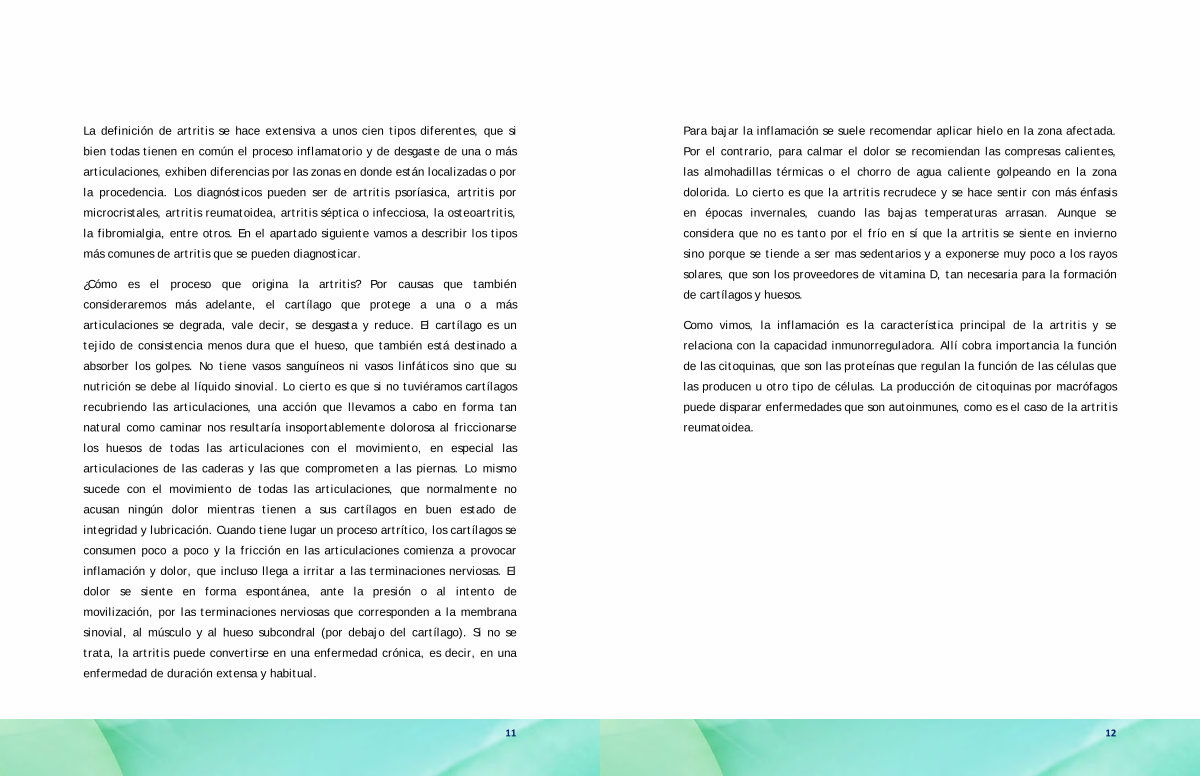 La definición de artritis se hace extensiva a unos cien tipos diferentes, que si bien todas tienen en común el proceso inflamatorio y de desgaste de una o más articulaciones, exhiben diferencias por las zonas en donde están localizadas o por la procedencia. Los diagnósticos pueden ser de artritis psoríasica, artritis por microcristales, artritis reumatoidea, artritis séptica o infecciosa, la osteoartritis, la fibromialgia, entre otros. En el apartado siguiente vamos a describir los tipos más comunes de artritis que se pueden diagnosticar.

¿Cómo es el proceso que origina la artritis? Por causas que también consideraremos más adelante, el cartílago que protege a una o a más articulaciones se degrada, vale decir, se desgasta y reduce. El cartílago es un tejido de consistencia menos dura que el hueso, que también está destinado a absorber los golpes. No tiene vasos sanguíneos ni vasos linfáticos sino que su nutrición se debe al líquido sinovial. Lo cierto es que si no tuviéramos cartílagos recubriendo las articulaciones, una acción que llevamos a cabo en forma tan natural como caminar nos resultaría insoportablemente dolorosa al friccionarse los huesos de todas las articulaciones con el movimiento, en especial las articulaciones de las caderas y las que comprometen a las piernas. Lo mismo sucede con el movimiento de todas las articulaciones, que normalmente no acusan ningún dolor mientras tienen a sus cartílagos en buen estado de integridad y lubricación. Cuando tiene lugar un proceso artrítico, los cartílagos se consumen poco a poco y la fricción en las articulaciones comienza a provocar inflamación y dolor, que incluso llega a irritar a las terminaciones nerviosas. El dolor se siente en forma espontánea, ante la presión o al intento de movilización, por las terminaciones nerviosas que corresponden a la membrana sinovial, al músculo y al hueso subcondral (por debajo del cartílago). Si no se trata, la artritis puede convertirse en una enfermedad crónica, es decir, en una enfermedad de duración extensa y habitual.

11

Para bajar la inflamación se suele recomendar aplicar hielo en la zona afectada. Por el contrario, para calmar el dolor se recomiendan las compresas calientes, las almohadillas térmicas o el chorro de agua caliente golpeando en la zona dolorida. Lo cierto es que la artritis recrudece y se hace sentir con más énfasis en épocas invernales, cuando las bajas temperaturas arrasan. Aunque se considera que no es tanto por el frío en sí que la artritis se siente en invierno sino porque se tiende a ser mas sedentarios y a exponerse muy poco a los rayos solares, que son los proveedores de vitamina D, tan necesaria para la formación de cartílagos y huesos.

Como vimos, la inflamación es la característica principal de la artritis y se relaciona con la capacidad inmunorreguladora. Allí cobra importancia la función de las citoquinas, que son las proteínas que regulan la función de las células que las producen u otro tipo de células. La producción de citoquinas por macrófagos puede disparar enfermedades que son autoinmunes, como es el caso de la artritis reumatoidea.

12